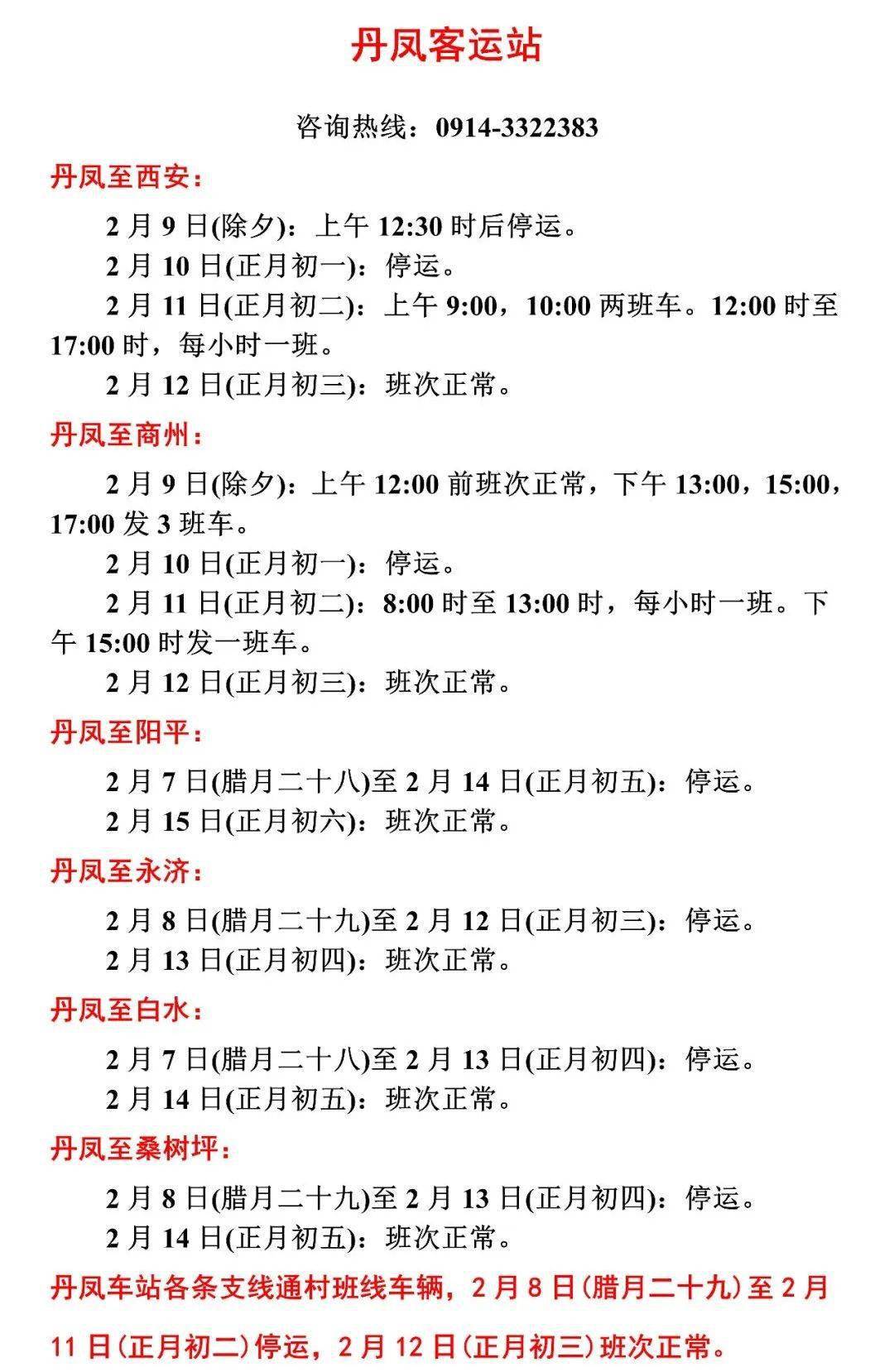 丹凤客运站

咨询热线：0914-3322383

丹凤至西安：

2 月 9 日(除夕)：上午 12:30 时后停运。

2 月 10 日(正月初一)：停运。

2 月 11 日(正月初二)：上午 9:00，10:00 两班车。12:00 时至 17:00 时，每小时一班。

2 月 12 日(正月初三)：班次正常。

丹凤至商州：

2 月 9 日(除夕)：上午 12:00 前班次正常，下午 13:00，15:00，17:00 发 3 班车。

2 月 10 日(正月初一)：停运。

2 月 11 日(正月初二)：8:00 时至 13:00 时，每小时一班。下午 15:00 时发一班车。

2 月 12 日(正月初三)：班次正常。

丹凤至阳平：

2 月 7 日(腊月二十八)至 2 月 14 日(正月初五)：停运。

2 月 15 日(正月初六)：班次正常。

丹凤至永济：

2 月 8 日(腊月二十九)至 2 月 12 日(正月初三)：停运。

2 月 13 日(正月初四)：班次正常。

丹凤至白水：

2 月 7 日(腊月二十八)至 2 月 13 日(正月初四)：停运。

2 月 14 日(正月初五)：班次正常。

丹凤至桑树坪：

2 月 8 日(腊月二十九)至 2 月 13 日(正月初四)：停运。

2 月 14 日(正月初五)：班次正常。

丹凤车站各条支线通村班线车辆，2 月 8 日(腊月二十九)至 2 月 11 日(正月初二)停运，2 月 12 日(正月初三)班次正常。